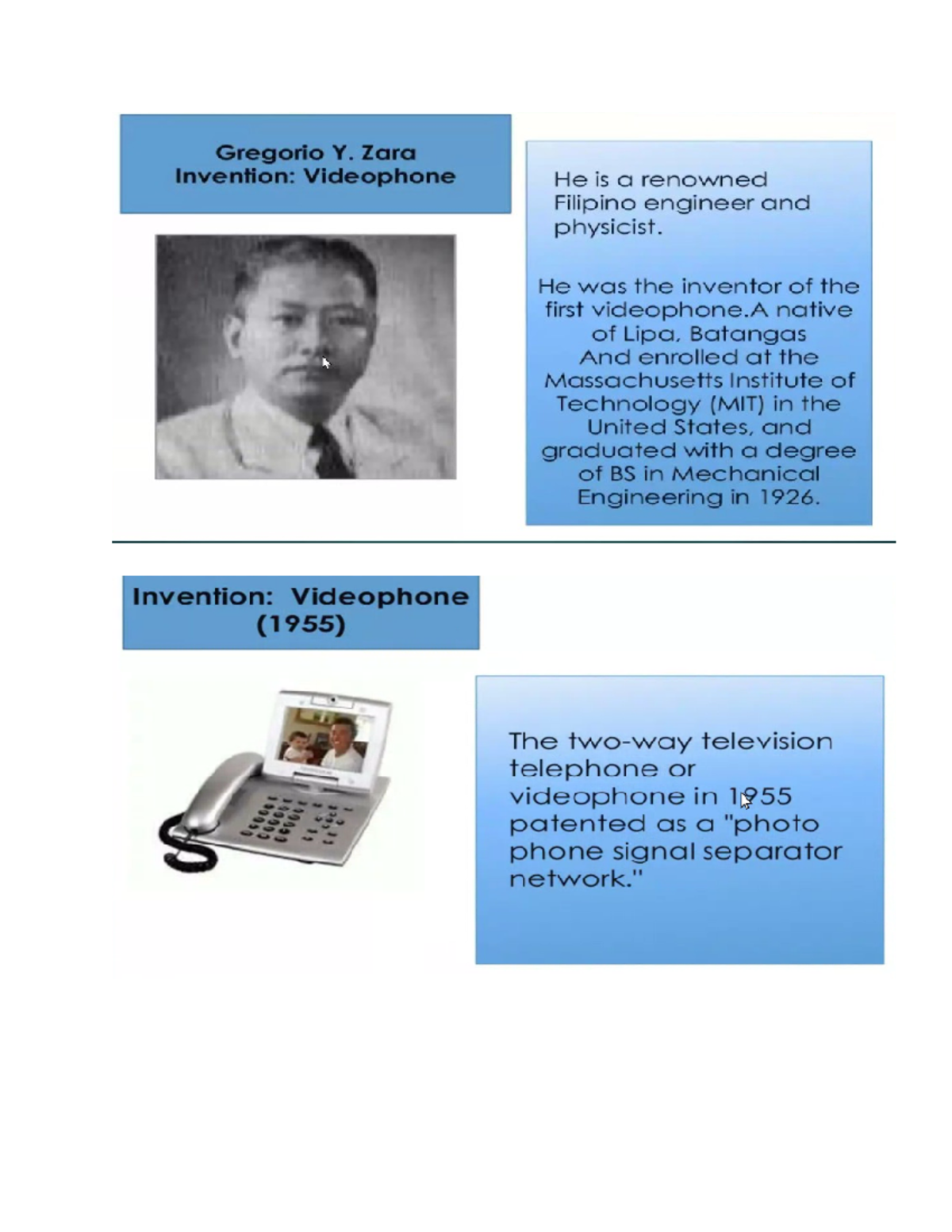 Gregorio Y. Zara
Invention: Videophone

He is a renowned Filipino engineer and physicist.

He was the inventor of the first videophone.A native of Lipa, Batangas And enrolled at the Massachusetts Institute of Technology (MIT) in the United States, and graduated with a degree of BS in Mechanical Engineering in 1926.

Invention: Videophone (1955)

The two-way television telephone or videophone in 1955 patented as a "photo phone signal separator network."